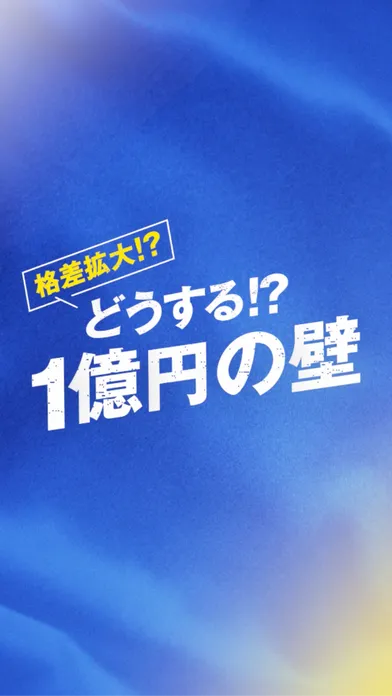 格差拡大!?
どうする!?
1億円の壁